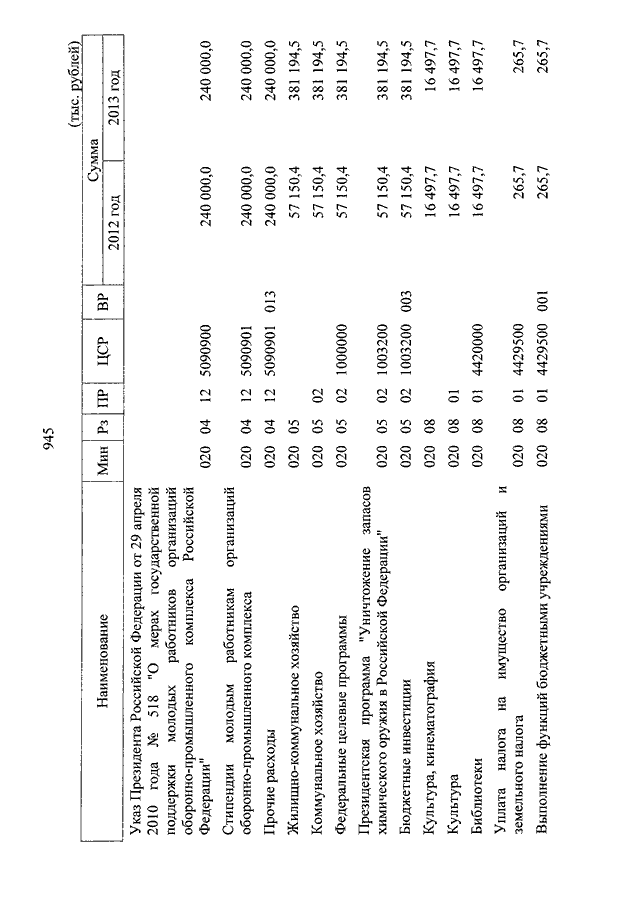 945

(тыс. рублей)

| Наименование | Мин | Рз | ПР | ЦСР | ВР | Сумма 2012 год | Сумма 2013 год |
|---|---|---|---|---|---|---|---|
| Указ Президента Российской Федерации от 29 апреля 2010 года № 518 "О мерах государственной поддержки молодых работников организаций оборонно-промышленного комплекса Российской Федерации" | 020 | 04 | 12 | 5090900 | | 240 000,0 | 240 000,0 |
| Стипендии молодым работникам организаций оборонно-промышленного комплекса | 020 | 04 | 12 | 5090901 | | 240 000,0 | 240 000,0 |
| Прочие расходы | 020 | 04 | 12 | 5090901 | 013 | 240 000,0 | 240 000,0 |
| Жилищно-коммунальное хозяйство | 020 | 05 | | | | 57 150,4 | 381 194,5 |
| Коммунальное хозяйство | 020 | 05 | 02 | | | 57 150,4 | 381 194,5 |
| Федеральные целевые программы | 020 | 05 | 02 | 1000000 | | 57 150,4 | 381 194,5 |
| Президентская программа "Уничтожение запасов химического оружия в Российской Федерации" | 020 | 05 | 02 | 1003200 | | 57 150,4 | 381 194,5 |
| Бюджетные инвестиции | 020 | 05 | 02 | 1003200 | 003 | 57 150,4 | 381 194,5 |
| Культура, кинематография | 020 | 08 | | | | 16 497,7 | 16 497,7 |
| Культура | 020 | 08 | 01 | | | 16 497,7 | 16 497,7 |
| Библиотеки | 020 | 08 | 01 | 4420000 | | 16 497,7 | 16 497,7 |
| Уплата налога на имущество организаций и земельного налога | 020 | 08 | 01 | 4429500 | | 265,7 | 265,7 |
| Выполнение функций бюджетными учреждениями | 020 | 08 | 01 | 4429500 | 001 | 265,7 | 265,7 |